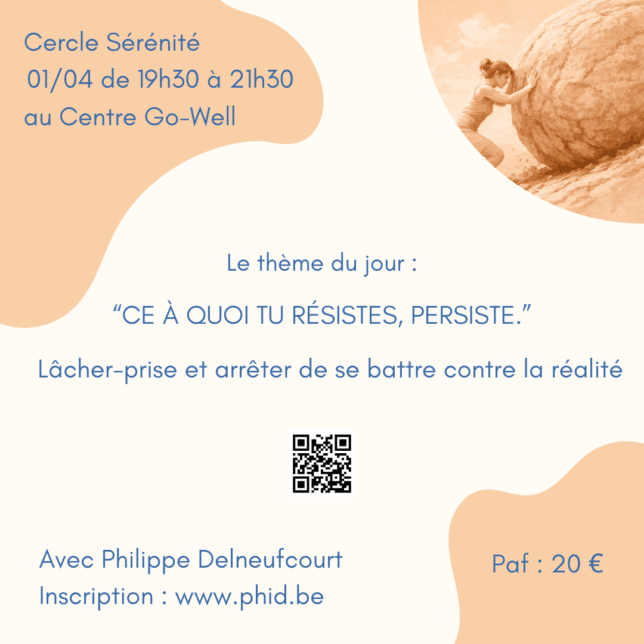 Cercle Sérénité
01/04 de 19h30 à 21h30
au Centre Go-Well

Le thème du jour :

"CE À QUOI TU RÉSISTES, PERSISTE."

Lâcher-prise et arrêter de se battre contre la réalité

Avec Philippe Delneufcourt
Inscription : www.phid.be

Paf : 20 €